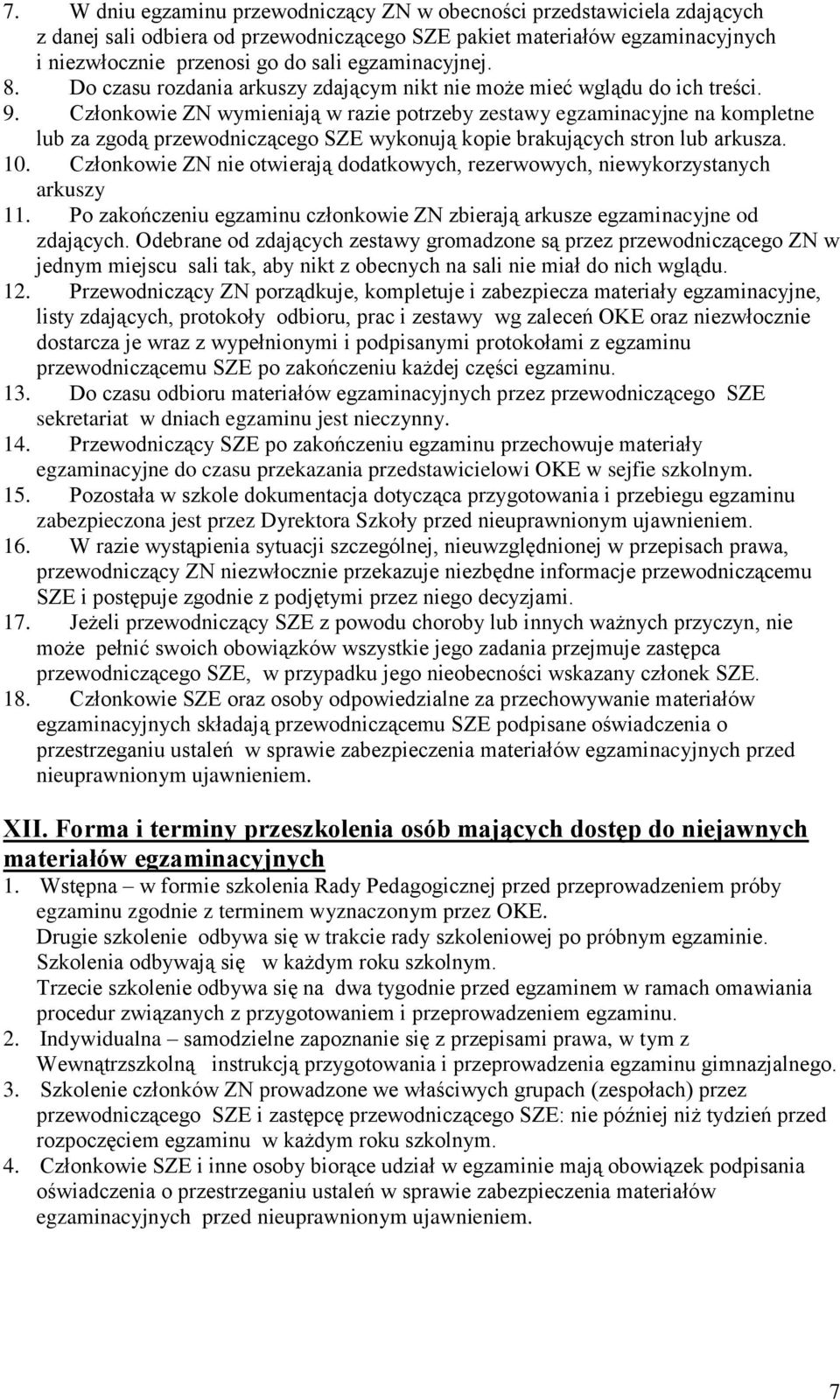 7. W dniu egzaminu przewodniczący ZN w obecności przedstawiciela zdających z danej sali odbiera od przewodniczącego SZE pakiet materiałów egzaminacyjnych i niezwłocznie przenosi go do sali egzaminacyjnej.
8. Do czasu rozdania arkuszy zdającym nikt nie może mieć wglądu do ich treści.
9. Członkowie ZN wymieniają w razie potrzeby zestawy egzaminacyjne na kompletne lub za zgodą przewodniczącego SZE wykonują kopie brakujących stron lub arkusza.
10. Członkowie ZN nie otwierają dodatkowych, rezerwowych, niewykorzystanych arkuszy
11. Po zakończeniu egzaminu członkowie ZN zbierają arkusze egzaminacyjne od zdających. Odebrane od zdających zestawy gromadzone są przez przewodniczącego ZN w jednym miejscu sali tak, aby nikt z obecnych na sali nie miał do nich wglądu.
12. Przewodniczący ZN porządkuje, kompletuje i zabezpiecza materiały egzaminacyjne, listy zdających, protokoły odbioru, prac i zestawy wg zaleceń OKE oraz niezwłocznie dostarcza je wraz z wypełnionymi i podpisanymi protokołami z egzaminu przewodniczącemu SZE po zakończeniu każdej części egzaminu.
13. Do czasu odbioru materiałów egzaminacyjnych przez przewodniczącego SZE sekretariat w dniach egzaminu jest nieczynny.
14. Przewodniczący SZE po zakończeniu egzaminu przechowuje materiały egzaminacyjne do czasu przekazania przedstawicielowi OKE w sejfie szkolnym.
15. Pozostała w szkole dokumentacja dotycząca przygotowania i przebiegu egzaminu zabezpieczona jest przez Dyrektora Szkoły przed nieuprawnionym ujawnieniem.
16. W razie wystąpienia sytuacji szczególnej, nieuwzględnionej w przepisach prawa, przewodniczący ZN niezwłocznie przekazuje niezbędne informacje przewodniczącemu SZE i postępuje zgodnie z podjętymi przez niego decyzjami.
17. Jeżeli przewodniczący SZE z powodu choroby lub innych ważnych przyczyn, nie może pełnić swoich obowiązków wszystkie jego zadania przejmuje zastępca przewodniczącego SZE, w przypadku jego nieobecności wskazany członek SZE.
18. Członkowie SZE oraz osoby odpowiedzialne za przechowywanie materiałów egzaminacyjnych składają przewodniczącemu SZE podpisane oświadczenia o przestrzeganiu ustaleń w sprawie zabezpieczenia materiałów egzaminacyjnych przed nieuprawnionym ujawnieniem.

XII. Forma i terminy przeszkolenia osób mających dostęp do niejawnych materiałów egzaminacyjnych
1. Wstępna – w formie szkolenia Rady Pedagogicznej przed przeprowadzeniem próby egzaminu zgodnie z terminem wyznaczonym przez OKE.
Drugie szkolenie odbywa się w trakcie rady szkoleniowej po próbnym egzaminie. Szkolenia odbywają się w każdym roku szkolnym.
Trzecie szkolenie odbywa się na dwa tygodnie przed egzaminem w ramach omawiania procedur związanych z przygotowaniem i przeprowadzeniem egzaminu.
2. Indywidualna – samodzielne zapoznanie się z przepisami prawa, w tym z Wewnątrzszkolną instrukcją przygotowania i przeprowadzenia egzaminu gimnazjalnego.
3. Szkolenie członków ZN prowadzone we właściwych grupach (zespołach) przez przewodniczącego SZE i zastępcę przewodniczącego SZE: nie później niż tydzień przed rozpoczęciem egzaminu w każdym roku szkolnym.
4. Członkowie SZE i inne osoby biorące udział w egzaminie mają obowiązek podpisania oświadczenia o przestrzeganiu ustaleń w sprawie zabezpieczenia materiałów egzaminacyjnych przed nieuprawnionym ujawnieniem.

7